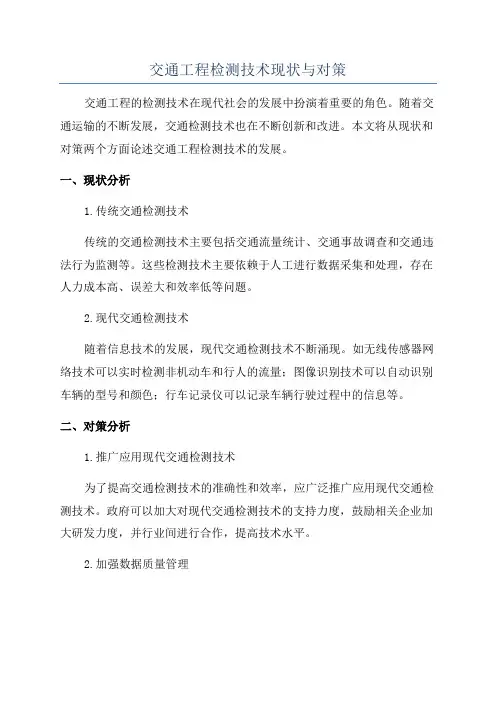 交通工程检测技术现状与对策

交通工程的检测技术在现代社会的发展中扮演着重要的角色。随着交通运输的不断发展，交通检测技术也在不断创新和改进。本文将从现状和对策两个方面论述交通工程检测技术的发展。

一、现状分析

1. 传统交通检测技术

传统的交通检测技术主要包括交通流量统计、交通事故调查和交通违法行为监测等。这些检测技术主要依赖于人工进行数据采集和处理，存在人力成本高、误差大和效率低等问题。

2. 现代交通检测技术

随着信息技术的发展，现代交通检测技术不断涌现。如无线传感器网络技术可以实时检测非机动车和行人的流量；图像识别技术可以自动识别车辆的型号和颜色；行车记录仪可以记录车辆行驶过程中的信息等。

二、对策分析

1. 推广应用现代交通检测技术

为了提高交通检测技术的准确性和效率，应广泛推广应用现代交通检测技术。政府可以加大对现代交通检测技术的支持力度，鼓励相关企业加大研发力度，并行业间进行合作，提高技术水平。

2. 加强数据质量管理